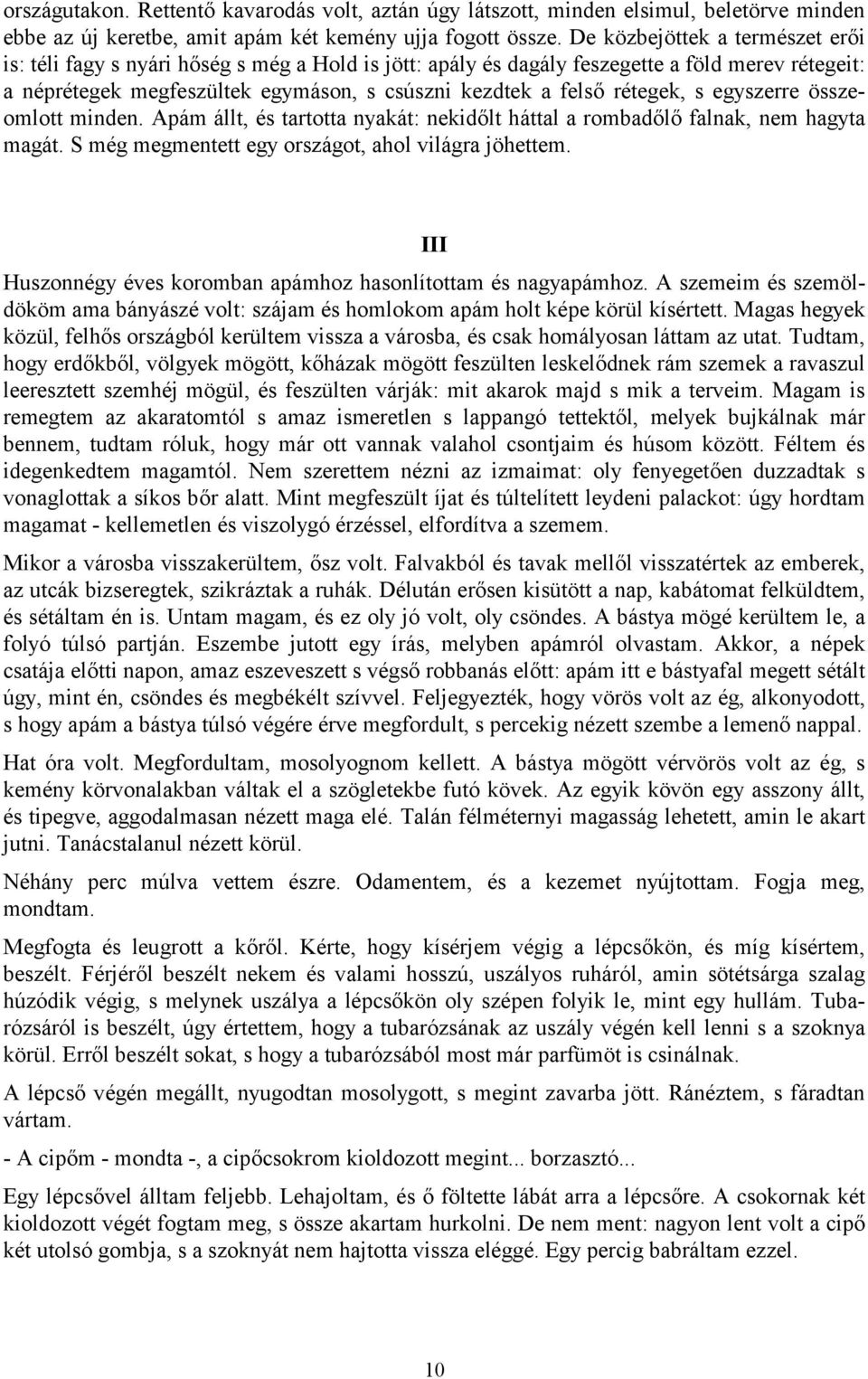 országutakon. Rettentő kavarodás volt, aztán úgy látszott, minden elsimul, beletörve minden ebbe az új keretbe, amit apám két kemény ujja fogott össze. De közbejöttek a természet erői is: téli fagy s nyári hőség s még a Hold is jött: apály és dagály feszegette a föld merev rétegeit: a néprétegek megfeszültek egymáson, s csúszni kezdtek a felső rétegek, s egyszerre összeomlott minden. Apám állt, és tartotta nyakát: nekidőlt háttal a rombadőlő falnak, nem hagyta magát. S még megmentett egy országot, ahol világra jöhettem.

III

Huszonnégy éves koromban apámhoz hasonlítottam és nagyapámhoz. A szemeim és szemöldököm ama bányászé volt: szájam és homlokom apám holt képe körül kísértett. Magas hegyek közül, felhős országból kerültem vissza a városba, és csak homályosan láttam az utat. Tudtam, hogy erdőkből, völgyek mögött, kőházak mögött feszülten leskelődnek rám szemek a ravaszul leeresztett szemhéj mögül, és feszülten várják: mit akarok majd s mik a terveim. Magam is remegtem az akaratomtól s amaz ismeretlen s lappangó tettektől, melyek bujkálnak már bennem, tudtam róluk, hogy már ott vannak valahol csontjaim és húsom között. Féltem és idegenkedtem magamtól. Nem szerettem nézni az izmaimat: oly fenyegetően duzzadtak s vonaglottak a síkos bőr alatt. Mint megfeszült íjat és túltelített leydeni palackot: úgy hordtam magamat - kellemetlen és viszolygó érzéssel, elfordítva a szemem.

Mikor a városba visszakerültem, ősz volt. Falvakból és tavak mellől visszatértek az emberek, az utcák bizseregtek, szikráztak a ruhák. Délután erősen kisütött a nap, kabátomat felküldtem, és sétáltam én is. Untam magam, és ez oly jó volt, oly csöndes. A bástya mögé kerültem le, a folyó túlsó partján. Eszembe jutott egy írás, melyben apámról olvastam. Akkor, a népek csatája előtti napon, amaz eszeveszett s végső robbanás előtt: apám itt e bástyafal megett sétált úgy, mint én, csöndes és megbékélt szívvel. Feljegyezték, hogy vörös volt az ég, alkonyodott, s hogy apám a bástya túlsó végére érve megfordult, s percekig nézett szembe a lemenő nappal.

Hat óra volt. Megfordultam, mosolyognom kellett. A bástya mögött vérvörös volt az ég, s kemény körvonalakban váltak el a szögletekbe futó kövek. Az egyik kövön egy asszony állt, és tipegve, aggodalmasan nézett maga elé. Talán félméternyi magasság lehetett, amin le akart jutni. Tanácstalanul nézett körül.

Néhány perc múlva vettem észre. Odamentem, és a kezemet nyújtottam. Fogja meg, mondtam.

Megfogta és leugrott a kőről. Kérte, hogy kísérjem végig a lépcsőkön, és míg kísértem, beszélt. Férjéről beszélt nekem és valami hosszú, uszályos ruháról, amin sötétsárga szalag húzódik végig, s melynek uszálya a lépcsőkön oly szépen folyik le, mint egy hullám. Tubarózsáról is beszélt, úgy értettem, hogy a tubarózsának az uszály végén kell lenni s a szoknya körül. Erről beszélt sokat, s hogy a tubarózsából most már parfümöt is csinálnak.

A lépcső végén megállt, nyugodtan mosolygott, s megint zavarba jött. Ránéztem, s fáradtan vártam.

- A cipőm - mondta -, a cipőcsokrom kioldozott megint... borzasztó...

Egy lépcsővel álltam feljebb. Lehajoltam, és ő föltette lábát arra a lépcsőre. A csokornak két kioldozott végét fogtam meg, s össze akartam hurkolni. De nem ment: nagyon lent volt a cipő két utolsó gombja, s a szoknyát nem hajtotta vissza eléggé. Egy percig babráltam ezzel.

10